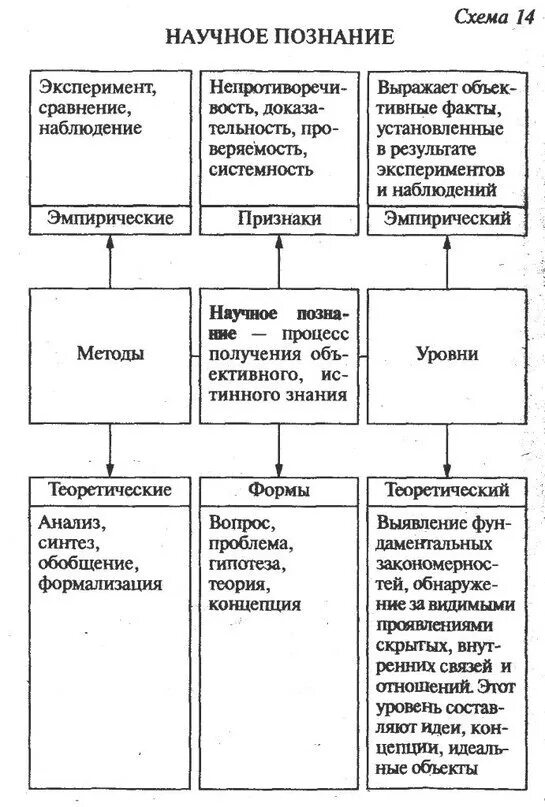 Схема 14

НАУЧНОЕ ПОЗНАНИЕ

Эксперимент, сравнение, наблюдение

Эмпирические

Непротиворечивость, доказательность, проверяемость, системность

Признаки

Выражает объективные факты, установленные в результате экспериментов и наблюдений

Эмпирический

Методы

Научное познание — процесс получения объективного, истинного знания

Уровни

Теоретические

Анализ, синтез, обобщение, формализация

Формы

Вопрос, проблема, гипотеза, теория, концепция

Теоретический

Выявление фундаментальных закономерностей, обнаружение за видимыми проявлениями скрытых, внутренних связей и отношений. Этот уровень составляют идеи, концепции, идеальные объекты